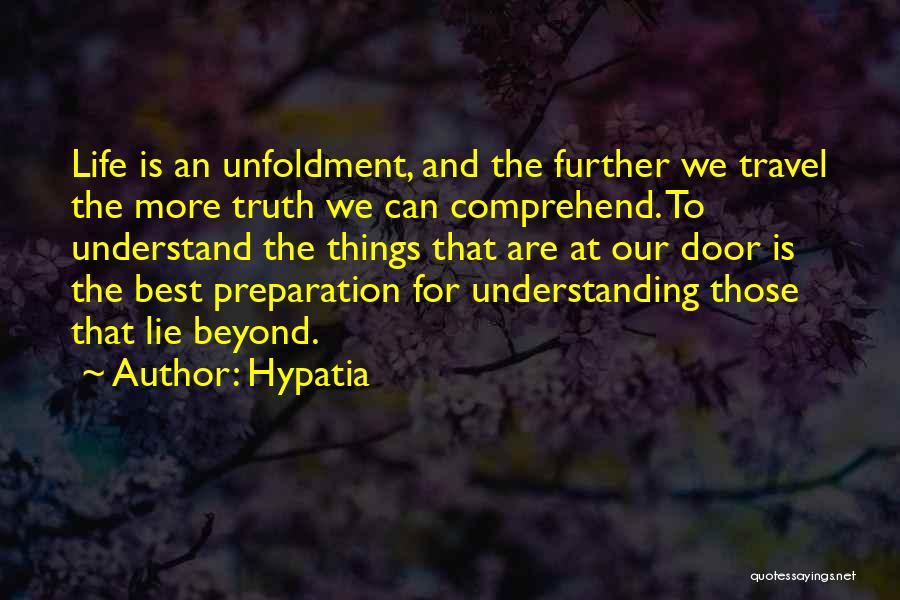 Life is an unfoldment, and the further we travel the more truth we can comprehend. To understand the things that are at our door is the best preparation for understanding those that lie beyond.

~ Author: Hypatia

quotessayings.net